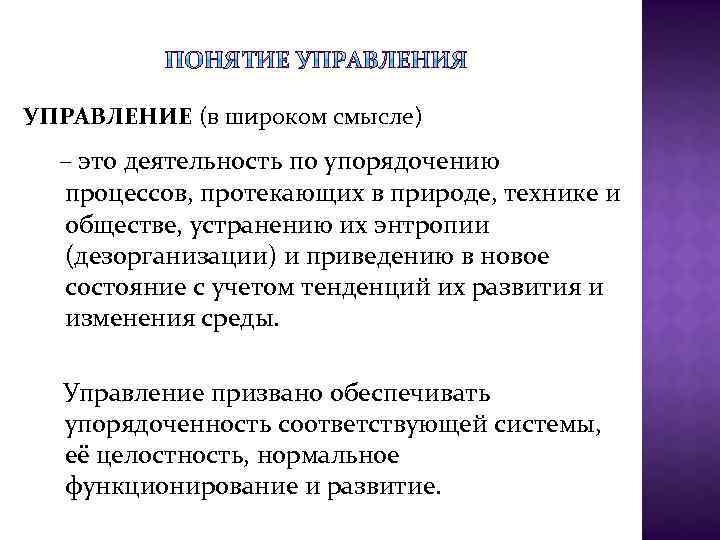 ПОНЯТИЕ УПРАВЛЕНИЯ

УПРАВЛЕНИЕ (в широком смысле)

– это деятельность по упорядочению процессов, протекающих в природе, технике и обществе, устранению их энтропии (дезорганизации) и приведению в новое состояние с учетом тенденций их развития и изменения среды.

Управление призвано обеспечивать упорядоченность соответствующей системы, её целостность, нормальное функционирование и развитие.